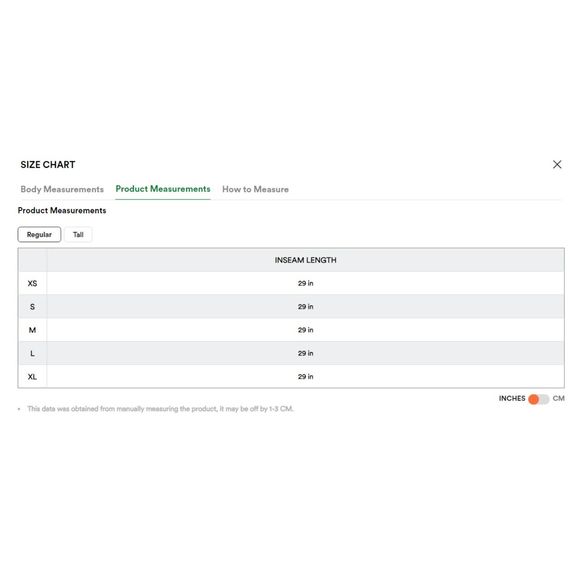 SIZE CHART

Body Measurements Product Measurements How to Measure

Product Measurements

Regular Tall

| | INSEAM LENGTH |
|---|---|
| XS | 29 in |
| S | 29 in |
| M | 29 in |
| L | 29 in |
| XL | 29 in |

INCHES CM

• This data was obtained from manually measuring the product, it may be off by 1-3 CM.